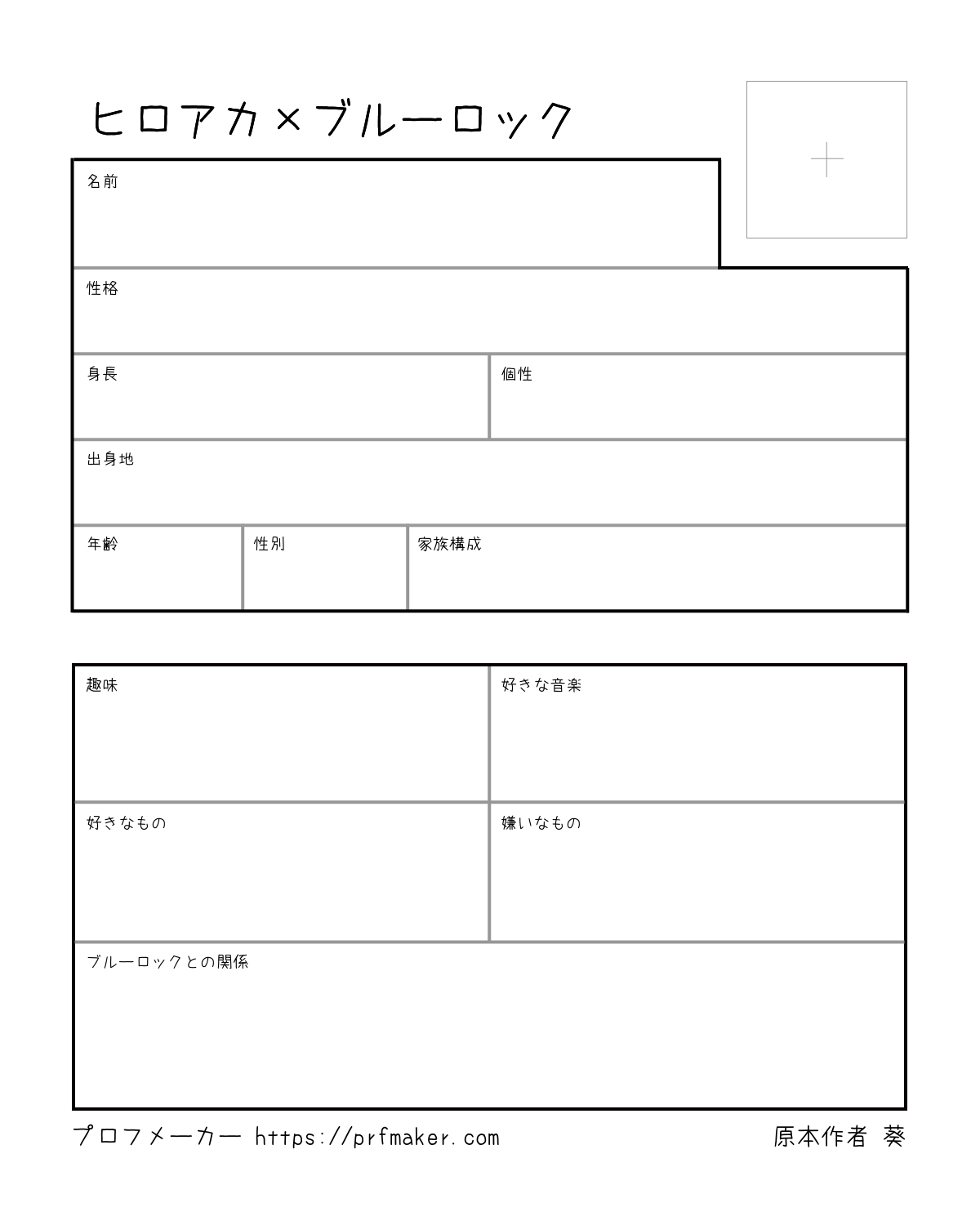 ヒロアカ×ブルーロック

+

名前

性格

身長

個性

出身地

年齢

性別

家族構成

趣味

好きな音楽

好きなもの

嫌いなもの

ブルーロックとの関係

プロフメーカー https://prfmaker.com

原本作者 葵